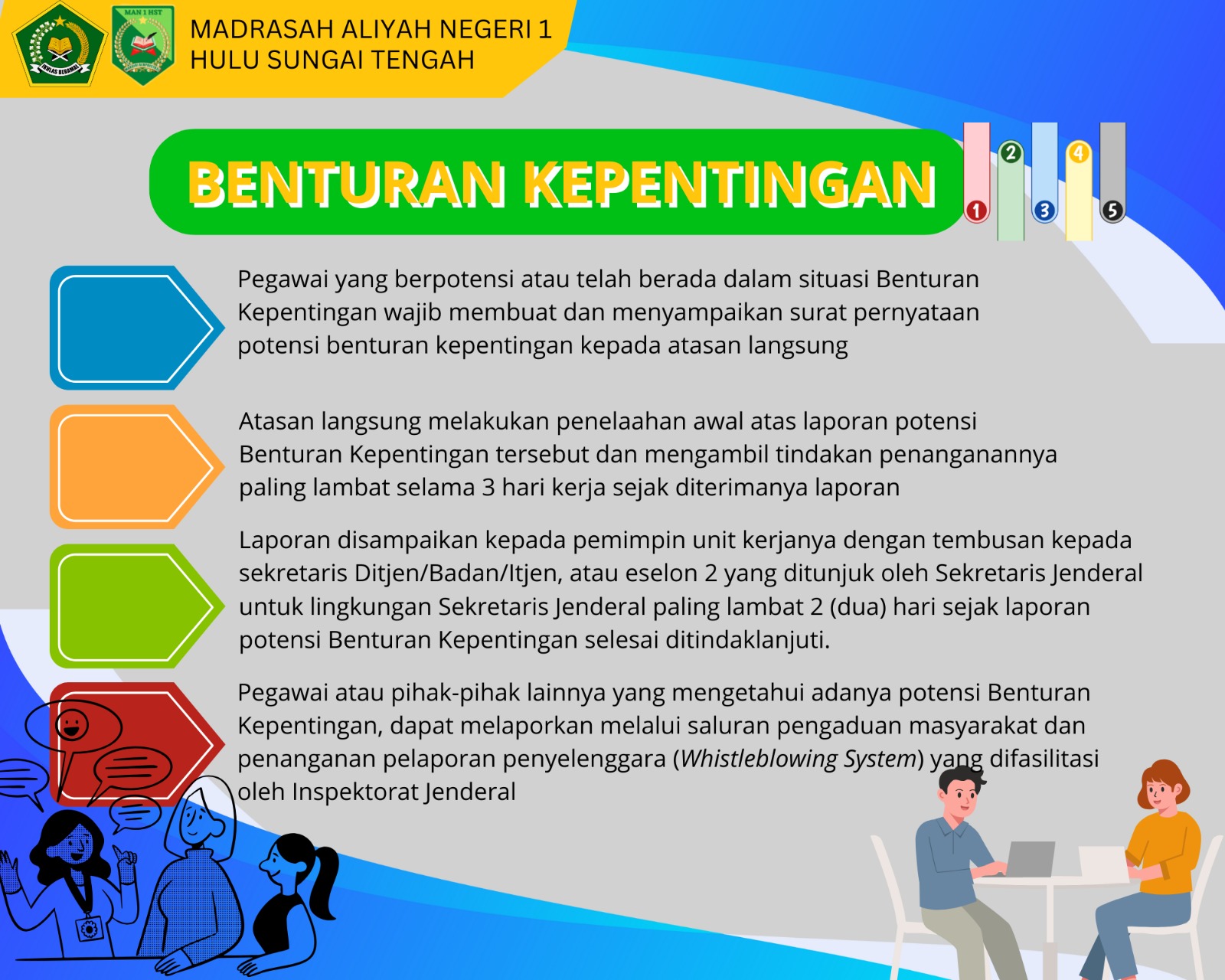 IKHLAS BERAMAL

MAN 1 HST

MADRASAH ALIYAH NEGERI 1
HULU SUNGAI TENGAH

BENTURAN KEPENTINGAN

1 2 3 4 5

Pegawai yang berpotensi atau telah berada dalam situasi Benturan Kepentingan wajib membuat dan menyampaikan surat pernyataan potensi benturan kepentingan kepada atasan langsung

Atasan langsung melakukan penelaahan awal atas laporan potensi Benturan Kepentingan tersebut dan mengambil tindakan penanganannya paling lambat selama 3 hari kerja sejak diterimanya laporan

Laporan disampaikan kepada pemimpin unit kerjanya dengan tembusan kepada sekretaris Ditjen/Badan/Itjen, atau eselon 2 yang ditunjuk oleh Sekretaris Jenderal untuk lingkungan Sekretaris Jenderal paling lambat 2 (dua) hari sejak laporan potensi Benturan Kepentingan selesai ditindaklanjuti.

Pegawai atau pihak-pihak lainnya yang mengetahui adanya potensi Benturan Kepentingan, dapat melaporkan melalui saluran pengaduan masyarakat dan penanganan pelaporan penyelenggara (Whistleblowing System) yang difasilitasi oleh Inspektorat Jenderal